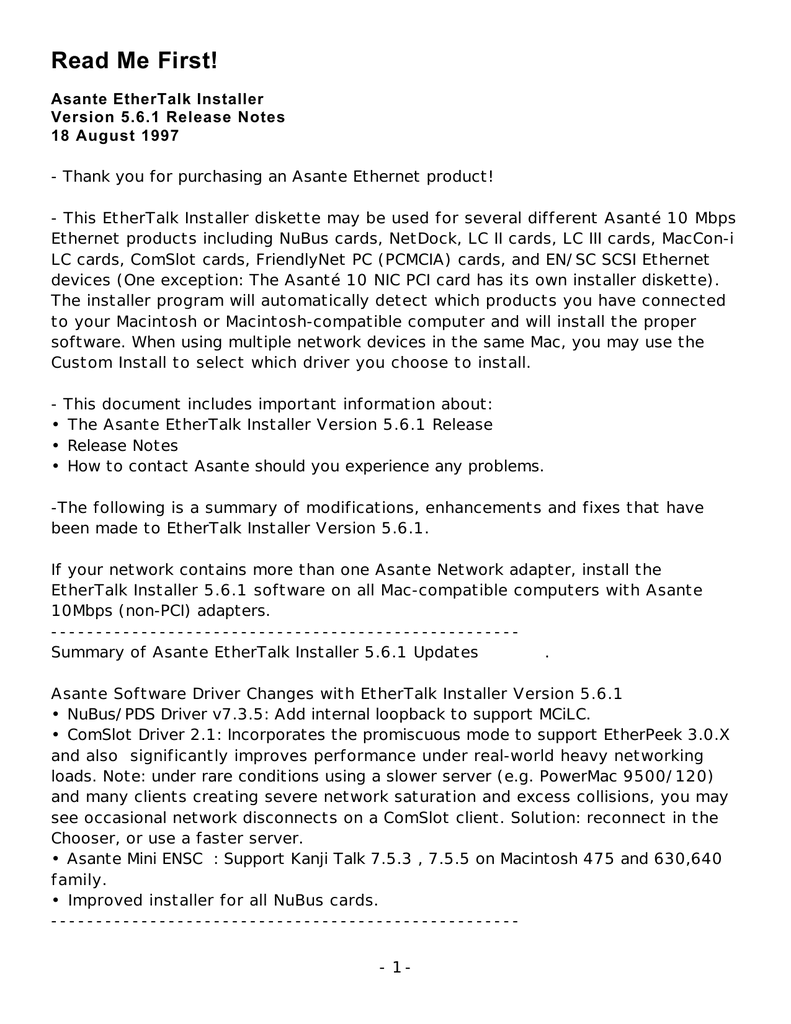 Read Me First!

Asante EtherTalk Installer
Version 5.6.1 Release Notes
18 August 1997

- Thank you for purchasing an Asante Ethernet product!

- This EtherTalk Installer diskette may be used for several different Asanté 10 Mbps Ethernet products including NuBus cards, NetDock, LC II cards, LC III cards, MacCon-i LC cards, ComSlot cards, FriendlyNet PC (PCMCIA) cards, and EN/SC SCSI Ethernet devices (One exception: The Asanté 10 NIC PCI card has its own installer diskette). The installer program will automatically detect which products you have connected to your Macintosh or Macintosh-compatible computer and will install the proper software. When using multiple network devices in the same Mac, you may use the Custom Install to select which driver you choose to install.

- This document includes important information about:
• The Asante EtherTalk Installer Version 5.6.1 Release
• Release Notes
• How to contact Asante should you experience any problems.

-The following is a summary of modifications, enhancements and fixes that have been made to EtherTalk Installer Version 5.6.1.

If your network contains more than one Asante Network adapter, install the EtherTalk Installer 5.6.1 software on all Mac-compatible computers with Asante 10Mbps (non-PCI) adapters.
----------------------------------------------------
Summary of Asante EtherTalk Installer 5.6.1 Updates .

Asante Software Driver Changes with EtherTalk Installer Version 5.6.1
• NuBus/PDS Driver v7.3.5: Add internal loopback to support MCiLC.
• ComSlot Driver 2.1: Incorporates the promiscuous mode to support EtherPeek 3.0.X and also significantly improves performance under real-world heavy networking loads. Note: under rare conditions using a slower server (e.g. PowerMac 9500/120) and many clients creating severe network saturation and excess collisions, you may see occasional network disconnects on a ComSlot client. Solution: reconnect in the Chooser, or use a faster server.
• Asante Mini ENSC : Support Kanji Talk 7.5.3 , 7.5.5 on Macintosh 475 and 630,640 family.
• Improved installer for all NuBus cards.
----------------------------------------------------

- 1-